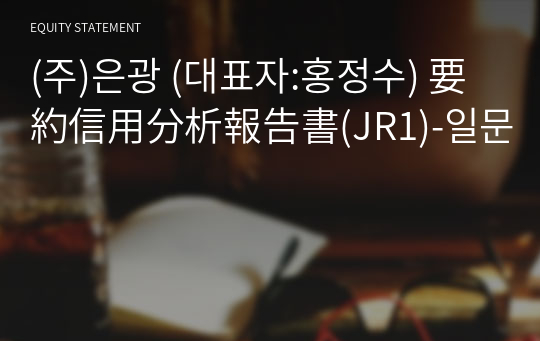 EQUITY STATEMENT

(주)은광 (대표자:홍정수) 要約信用分析報告書(JR1)-일문